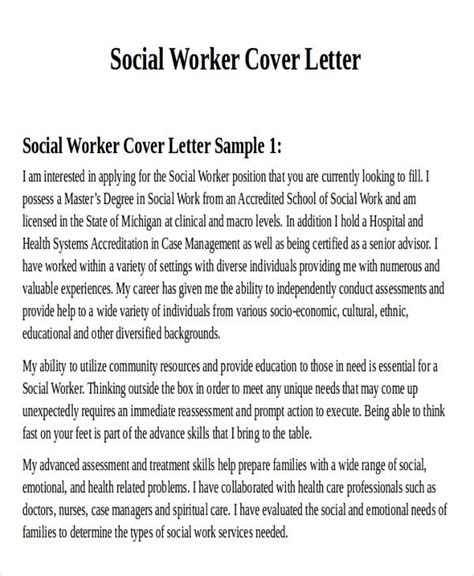 Social Worker Cover Letter

Social Worker Cover Letter Sample 1:

I am interested in applying for the Social Worker position that you are currently looking to fill. I possess a Master's Degree in Social Work from an Accredited School of Social Work and am licensed in the State of Michigan at clinical and macro levels. In addition I hold a Hospital and Health Systems Accreditation in Case Management as well as being certified as a senior advisor. I have worked within a variety of settings with diverse individuals providing me with numerous and valuable experiences. My career has given me the ability to independently conduct assessments and provide help to a wide variety of individuals from various socio-economic, cultural, ethnic, educational and other diversified backgrounds.

My ability to utilize community resources and provide education to those in need is essential for a Social Worker. Thinking outside the box in order to meet any unique needs that may come up unexpectedly requires an immediate reassessment and prompt action to execute. Being able to think fast on your feet is part of the advance skills that I bring to the table.

My advanced assessment and treatment skills help prepare families with a wide range of social, emotional, and health related problems. I have collaborated with health care professionals such as doctors, nurses, case managers and spiritual care. I have evaluated the social and emotional needs of families to determine the types of social work services needed.